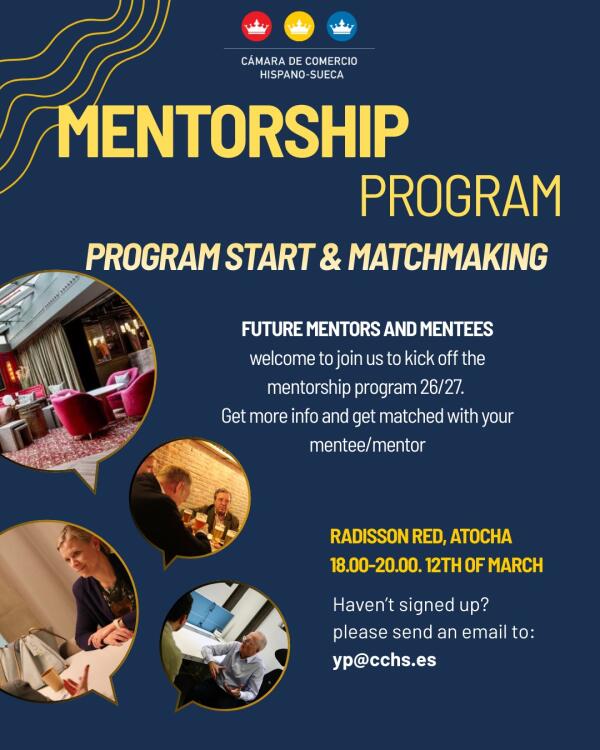 CÁMARA DE COMERCIO HISPANO-SUECA

MENTORSHIP PROGRAM

PROGRAM START & MATCHMAKING

FUTURE MENTORS AND MENTEES
welcome to join us to kick off the mentorship program 26/27.
Get more info and get matched with your mentee/mentor

RADISSON RED, ATOCHA
18.00-20.00. 12TH OF MARCH

Haven't signed up?
please send an email to:
yp@cchs.es